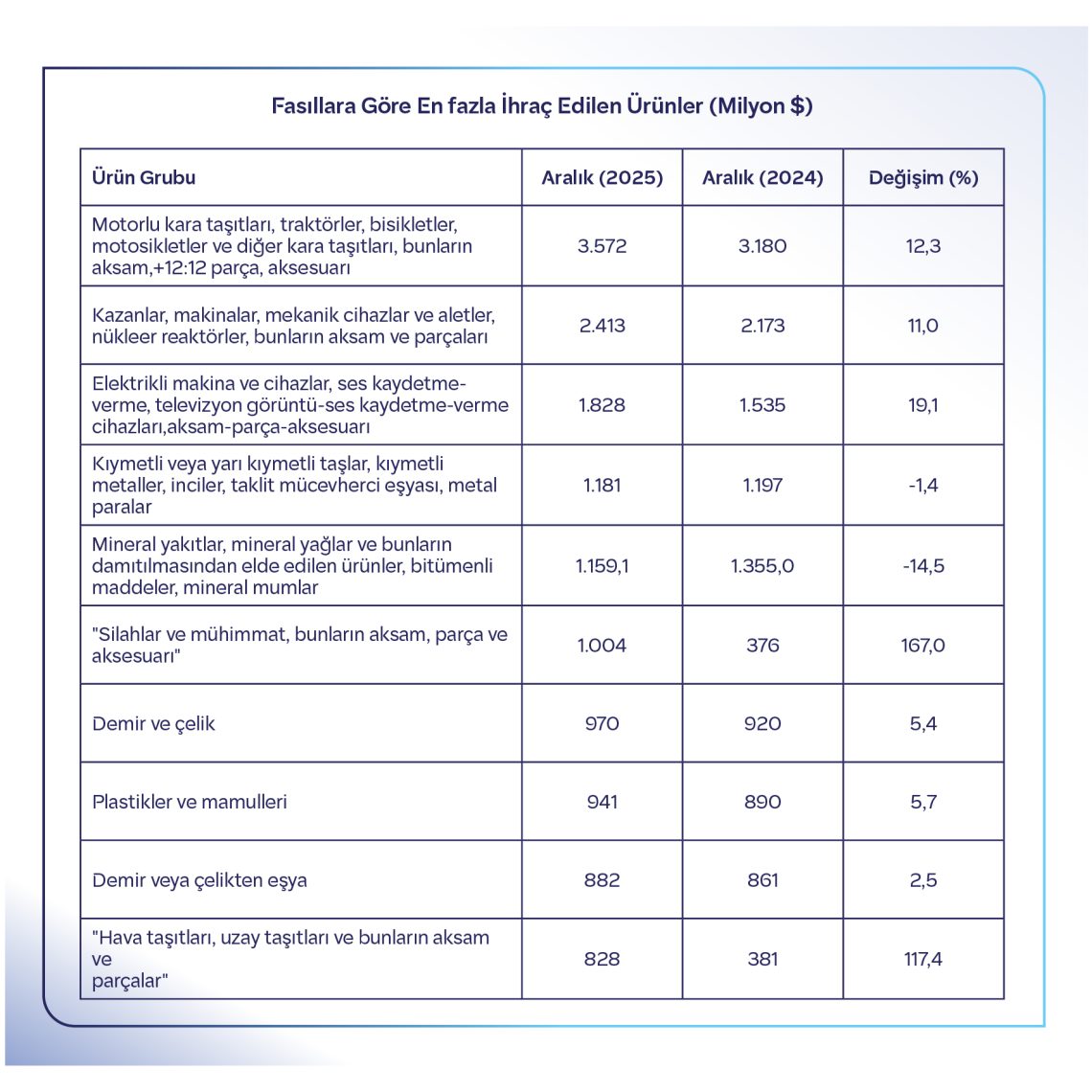 Fasıllara Göre En fazla İhraç Edilen Ürünler (Milyon $)

| Ürün Grubu | Aralık (2025) | Aralık (2024) | Değişim (%) |
|---|---|---|---|
| Motorlu kara taşıtları, traktörler, bisikletler, motosikletler ve diğer kara taşıtları, bunların aksam,+12:12 parça, aksesuarı | 3.572 | 3.180 | 12,3 |
| Kazanlar, makinalar, mekanik cihazlar ve aletler, nükleer reaktörler, bunların aksam ve parçaları | 2.413 | 2.173 | 11,0 |
| Elektrikli makina ve cihazlar, ses kaydetme-verme, televizyon görüntü-ses kaydetme-verme cihazları,aksam-parça-aksesuarı | 1.828 | 1.535 | 19,1 |
| Kıymetli veya yarı kıymetli taşlar, kıymetli metaller, inciler, taklit mücevherci eşyası, metal paralar | 1.181 | 1.197 | -1,4 |
| Mineral yakıtlar, mineral yağlar ve bunların damıtılmasından elde edilen ürünler, bitümenli maddeler, mineral mumlar | 1.159,1 | 1.355,0 | -14,5 |
| "Silahlar ve mühimmat, bunların aksam, parça ve aksesuarı" | 1.004 | 376 | 167,0 |
| Demir ve çelik | 970 | 920 | 5,4 |
| Plastikler ve mamulleri | 941 | 890 | 5,7 |
| Demir veya çelikten eşya | 882 | 861 | 2,5 |
| "Hava taşıtları, uzay taşıtları ve bunların aksam ve parçalar" | 828 | 381 | 117,4 |